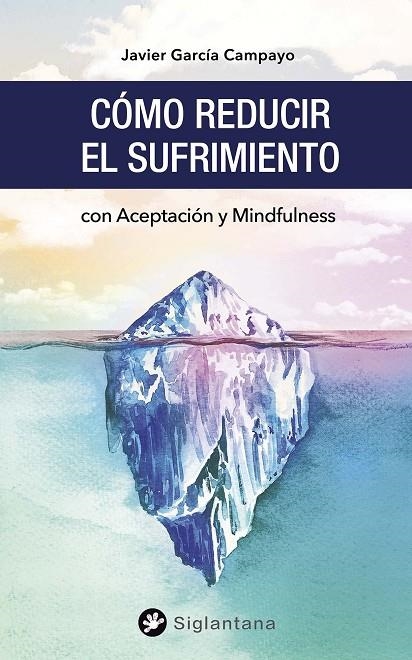 Javier García Campayo

CÓMO REDUCIR EL SUFRIMIENTO

con Aceptación y Mindfulness

Siglantana